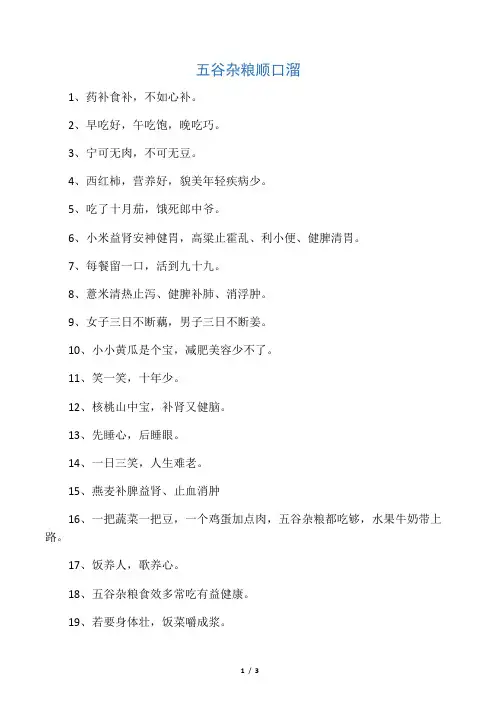 五谷杂粮顺口溜

1、药补食补，不如心补。

2、早吃好，午吃饱，晚吃巧。

3、宁可无肉，不可无豆。

4、西红柿，营养好，貌美年轻疾病少。

5、吃了十月茄，饿死郎中爷。

6、小米益肾安神健胃，高粱止霍乱、利小便、健脾清胃。

7、每餐留一口，活到九十九。

8、薏米清热止泻、健脾补肺、消浮肿。

9、女子三日不断藕，男子三日不断姜。

10、小小黄瓜是个宝，减肥美容少不了。

11、笑一笑，十年少。

12、核桃山中宝，补肾又健脑。

13、先睡心，后睡眼。

14、一日三笑，人生难老。

15、燕麦补脾益肾、止血消肿

16、一把蔬菜一把豆，一个鸡蛋加点肉，五谷杂粮都吃够，水果牛奶带上路。

17、饭养人，歌养心。

18、五谷杂粮食效多常吃有益健康。

19、若要身体壮，饭菜嚼成浆。

1 / 3